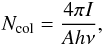 $N_{\mathrm{col}} = \frac{4\pi I}{Ah\nu},$